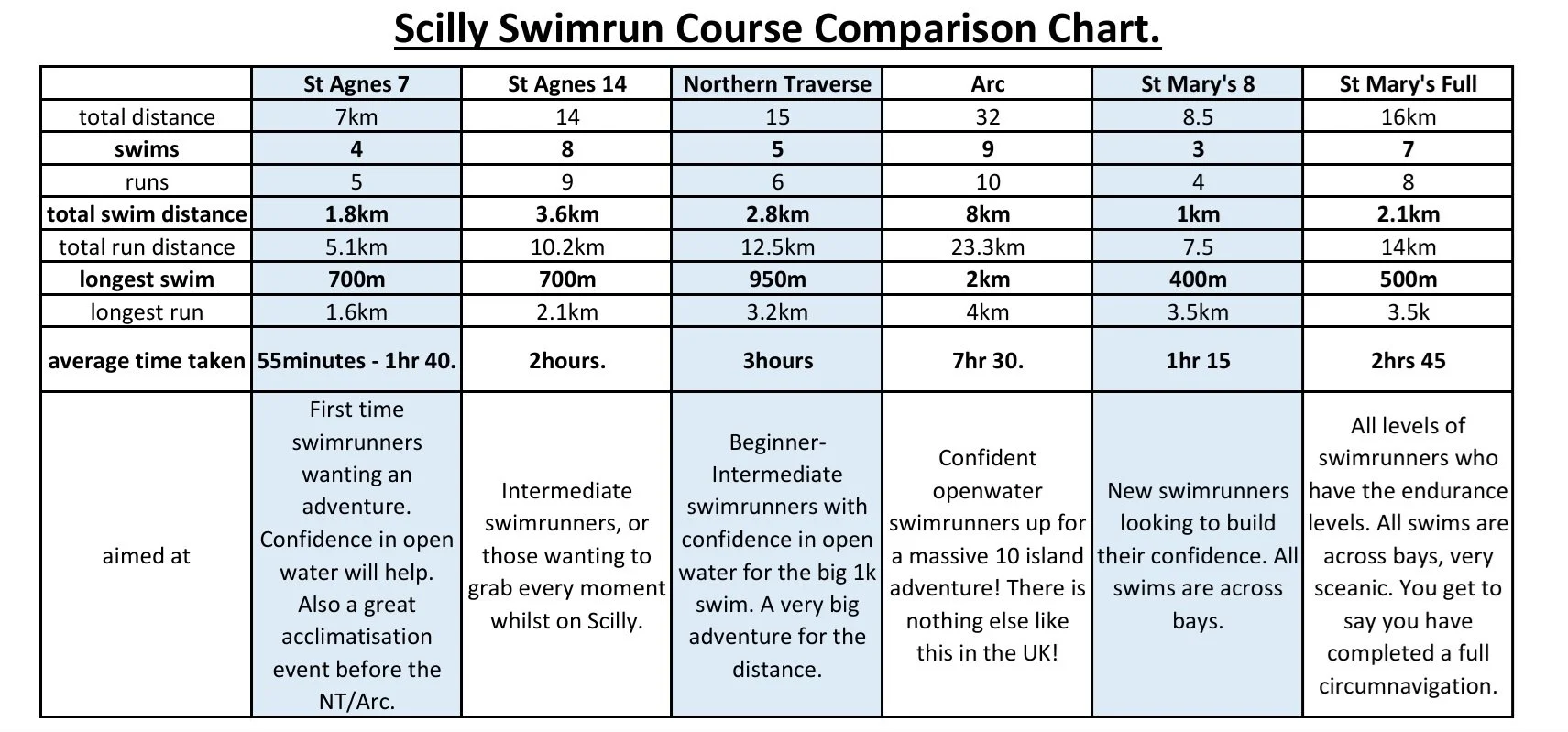 Scilly Swimrun Course Comparison Chart.

| | St Agnes 7 | St Agnes 14 | Northern Traverse | Arc | St Mary's 8 | St Mary's Full |
|---|---|---|---|---|---|---|
| total distance | 7km | 14 | 15 | 32 | 8.5 | 16km |
| swims | 4 | 8 | 5 | 9 | 3 | 7 |
| runs | 5 | 9 | 6 | 10 | 4 | 8 |
| total swim distance | 1.8km | 3.6km | 2.8km | 8km | 1km | 2.1km |
| total run distance | 5.1km | 10.2km | 12.5km | 23.3km | 7.5 | 14km |
| longest swim | 700m | 700m | 950m | 2km | 400m | 500m |
| longest run | 1.6km | 2.1km | 3.2km | 4km | 3.5km | 3.5k |
| average time taken | 55minutes - 1hr 40. | 2hours. | 3hours | 7hr 30. | 1hr 15 | 2hrs 45 |
| aimed at | First time swimrunners wanting an adventure. Confidence in open water will help. Also a great acclimatisation event before the NT/Arc. | Intermediate swimrunners, or those wanting to grab every moment whilst on Scilly. | Beginner-Intermediate swimrunners with confidence in open water for the big 1k swim. A very big adventure for the distance. | Confident openwater swimrunners up for a massive 10 island adventure! There is nothing else like this in the UK! | New swimrunners looking to build their confidence. All swims are across bays. | All levels of swimrunners who have the endurance levels. All swims are across bays, very sceanic. You get to say you have completed a full circumnavigation. |